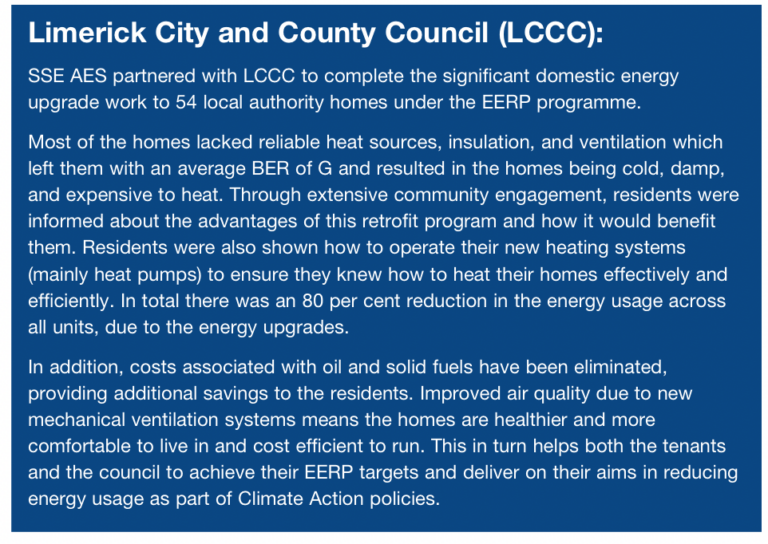 Limerick City and County Council (LCCC):

SSE AES partnered with LCCC to complete the significant domestic energy upgrade work to 54 local authority homes under the EERP programme.

Most of the homes lacked reliable heat sources, insulation, and ventilation which left them with an average BER of G and resulted in the homes being cold, damp, and expensive to heat. Through extensive community engagement, residents were informed about the advantages of this retrofit program and how it would benefit them. Residents were also shown how to operate their new heating systems (mainly heat pumps) to ensure they knew how to heat their homes effectively and efficiently. In total there was an 80 per cent reduction in the energy usage across all units, due to the energy upgrades.

In addition, costs associated with oil and solid fuels have been eliminated, providing additional savings to the residents. Improved air quality due to new mechanical ventilation systems means the homes are healthier and more comfortable to live in and cost efficient to run. This in turn helps both the tenants and the council to achieve their EERP targets and deliver on their aims in reducing energy usage as part of Climate Action policies.